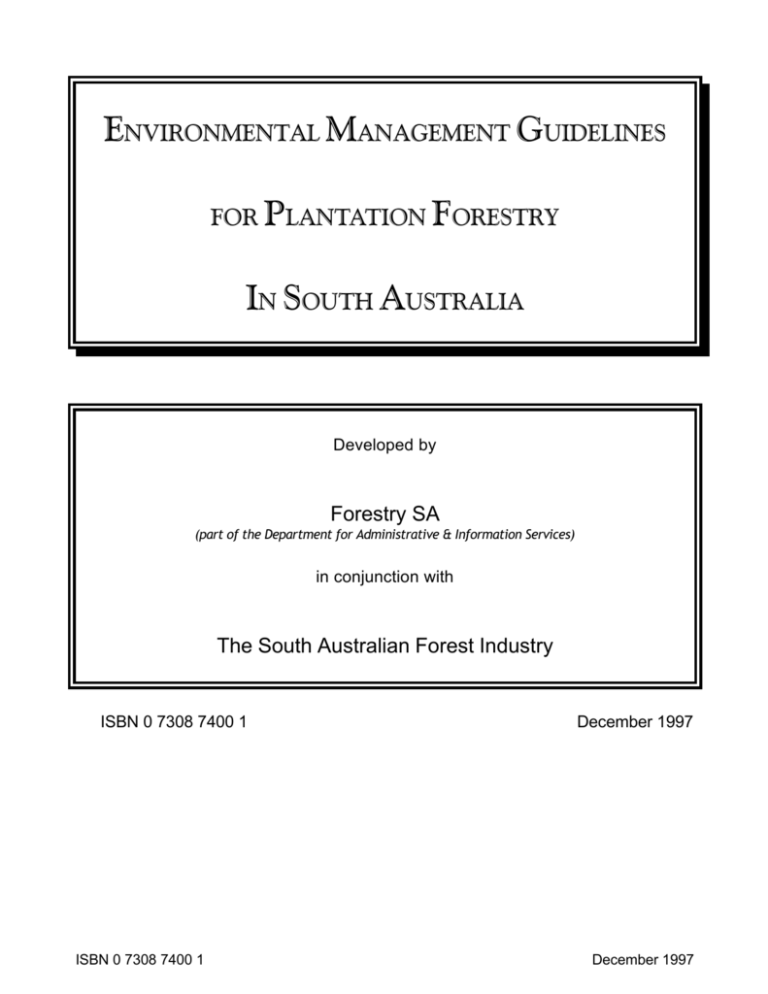 ENVIRONMENTAL MANAGEMENT GUIDELINES

FOR PLANTATION FORESTRY

IN SOUTH AUSTRALIA

Developed by

Forestry SA
(part of the Department for Administrative & Information Services)

in conjunction with

The South Australian Forest Industry

ISBN 0 7308 7400 1

December 1997

ISBN 0 7308 7400 1

December 1997